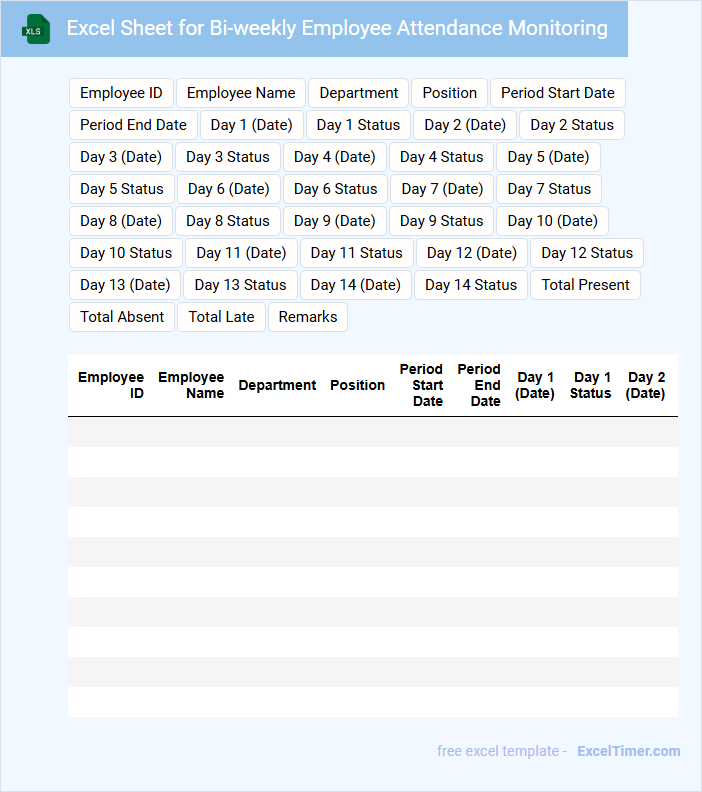 XLS Excel Sheet for Bi-weekly Employee Attendance Monitoring

Employee ID Employee Name Department Position Period Start Date Period End Date Day 1 (Date) Day 1 Status Day 2 (Date) Day 2 Status Day 3 (Date) Day 3 Status Day 4 (Date) Day 4 Status Day 5 (Date) Day 5 Status Day 6 (Date) Day 6 Status Day 7 (Date) Day 7 Status Day 8 (Date) Day 8 Status Day 9 (Date) Day 9 Status Day 10 (Date) Day 10 Status Day 11 (Date) Day 11 Status Day 12 (Date) Day 12 Status Day 13 (Date) Day 13 Status Day 14 (Date) Day 14 Status Total Present Total Absent Total Late Remarks

| Employee ID | Employee Name | Department | Position | Period Start Date | Period End Date | Day 1 (Date) | Day 1 Status | Day 2 (Date) |
|---|---|---|---|---|---|---|---|---|
| | | | | | | | | |
| | | | | | | | | |
| | | | | | | | | |
| | | | | | | | | |
| | | | | | | | | |
| | | | | | | | | |
| | | | | | | | | |
| | | | | | | | | |
| | | | | | | | | |
| | | | | | | | | |

free excel template - ExcelTimer.com